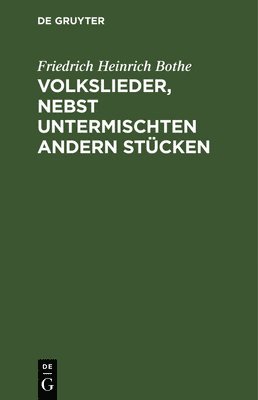 DE GRUYTER

Friedrich Heinrich Bothe

VOLKSLIEDER, NEBST UNTERMISCHTEN ANDERN STÜCKEN

DE
G